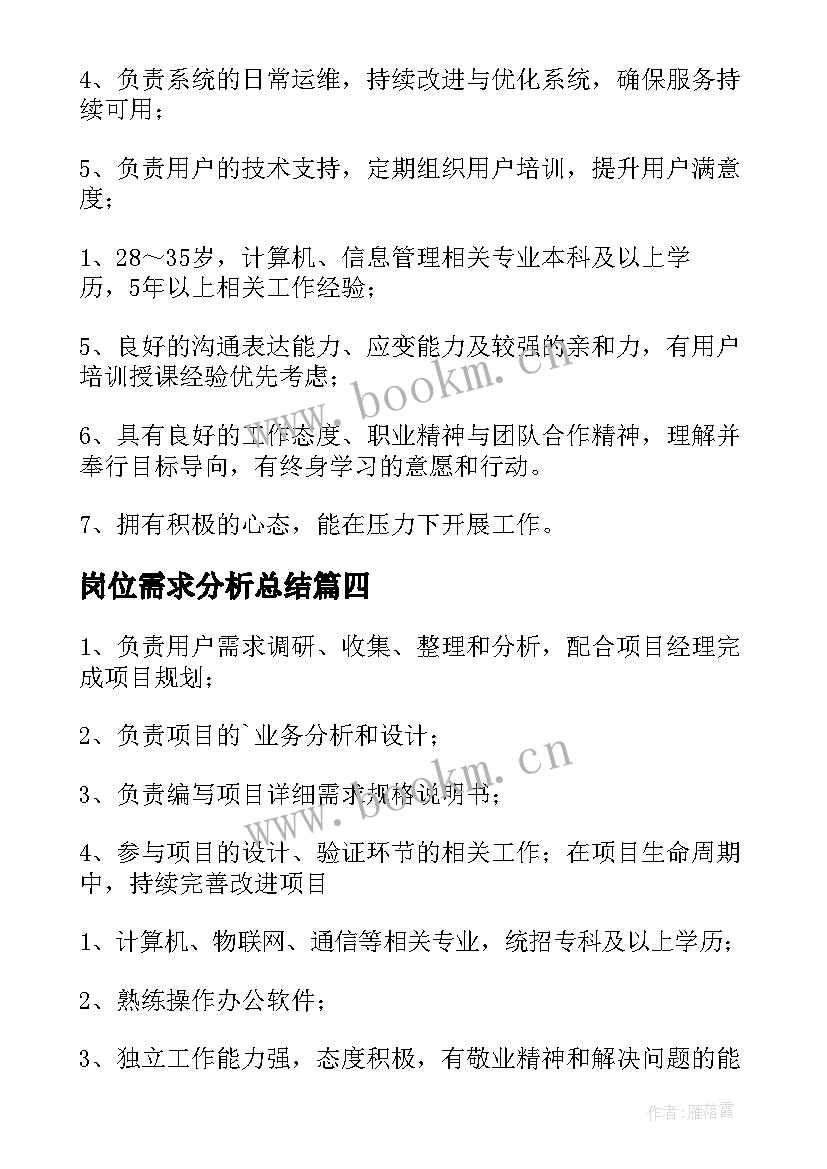 4、负责系统的日常运维，持续改进与优化系统，确保服务持续可用；

5、负责用户的技术支持，定期组织用户培训，提升用户满意度；

1、28～35岁，计算机、信息管理相关专业本科及以上学历，5年以上相关工作经验；

5、良好的沟通表达能力、应变能力及较强的亲和力，有用户培训授课经验优先考虑；

6、具有良好的工作态度、职业精神与团队合作精神，理解并奉行目标导向，有终身学习的意愿和行动。

7、拥有积极的心态，能在压力下开展工作。

岗位需求分析总结篇四

1、负责用户需求调研、收集、整理和分析，配合项目经理完成项目规划；

2、负责项目的`业务分析和设计；

3、负责编写项目详细需求规格说明书；

4、参与项目的设计、验证环节的相关工作；在项目生命周期中，持续完善改进项目

1、计算机、物联网、通信等相关专业，统招专科及以上学历；

2、熟练操作办公软件；

3、独立工作能力强，态度积极，有敬业精神和解决问题的能

www.bookm.cn

www.bookm.cn

作者：雁落霞